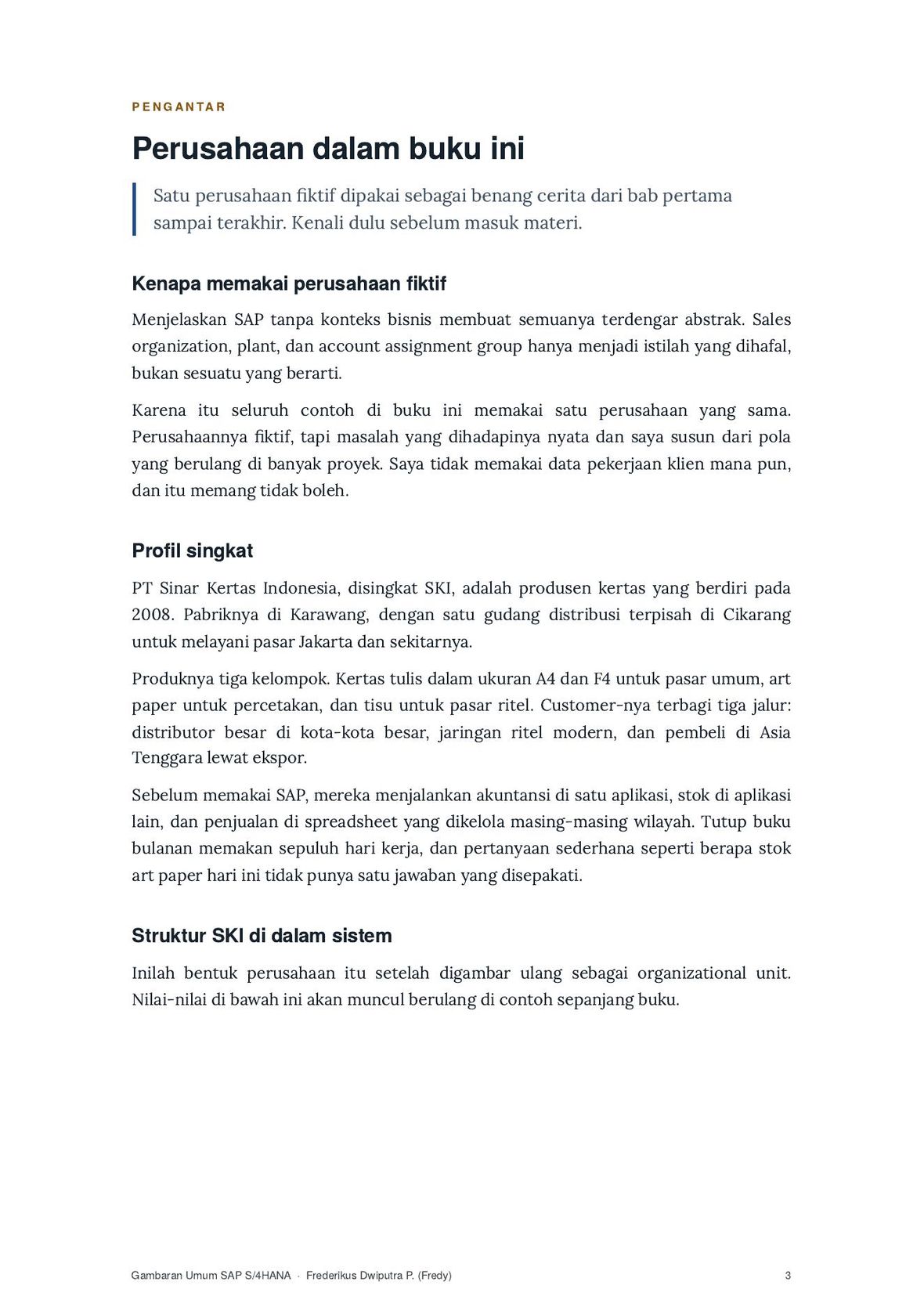 PENGANTAR

Perusahaan dalam buku ini

Satu perusahaan fiktif dipakai sebagai benang cerita dari bab pertama sampai terakhir. Kenali dulu sebelum masuk materi.

Kenapa memakai perusahaan fiktif

Menjelaskan SAP tanpa konteks bisnis membuat semuanya terdengar abstrak. Sales organization, plant, dan account assignment group hanya menjadi istilah yang dihafal, bukan sesuatu yang berarti.

Karena itu seluruh contoh di buku ini memakai satu perusahaan yang sama. Perusahaannya fiktif, tapi masalah yang dihadapinya nyata dan saya susun dari pola yang berulang di banyak proyek. Saya tidak memakai data pekerjaan klien mana pun, dan itu memang tidak boleh.

Profil singkat

PT Sinar Kertas Indonesia, disingkat SKI, adalah produsen kertas yang berdiri pada 2008. Pabriknya di Karawang, dengan satu gudang distribusi terpisah di Cikarang untuk melayani pasar Jakarta dan sekitarnya.

Produknya tiga kelompok. Kertas tulis dalam ukuran A4 dan F4 untuk pasar umum, art paper untuk percetakan, dan tisu untuk pasar ritel. Customer-nya terbagi tiga jalur: distributor besar di kota-kota besar, jaringan ritel modern, dan pembeli di Asia Tenggara lewat ekspor.

Sebelum memakai SAP, mereka menjalankan akuntansi di satu aplikasi, stok di aplikasi lain, dan penjualan di spreadsheet yang dikelola masing-masing wilayah. Tutup buku bulanan memakan sepuluh hari kerja, dan pertanyaan sederhana seperti berapa stok art paper hari ini tidak punya satu jawaban yang disepakati.

Struktur SKI di dalam sistem

Inilah bentuk perusahaan itu setelah digambar ulang sebagai organizational unit. Nilai-nilai di bawah ini akan muncul berulang di contoh sepanjang buku.

Gambaran Umum SAP S/4HANA · Frederikus Dwiputra P. (Fredy) 3